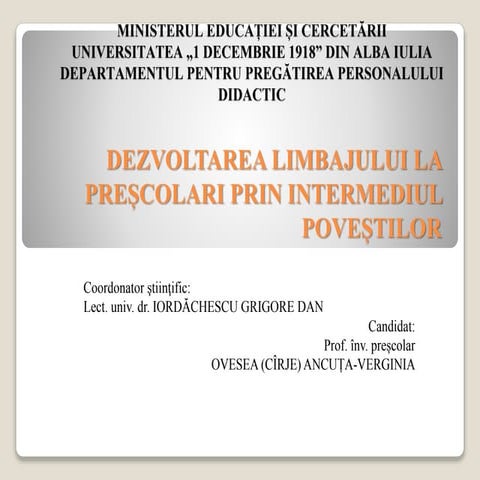 MINISTERUL EDUCAȚIEI ȘI CERCETĂRII
UNIVERSITATEA „1 DECEMBRIE 1918” DIN ALBA IULIA
DEPARTAMENTUL PENTRU PREGĂTIREA PERSONALULUI DIDACTIC

DEZVOLTAREA LIMBAJULUI LA PREŞCOLARI PRIN INTERMEDIUL POVEŞTILOR

Coordonator ştiinţific:
Lect. univ. dr. IORDĂCHESCU GRIGORE DAN

Candidat:
Prof. înv. preşcolar
OVESEA (CÎRJE) ANCUȚA-VERGINIA